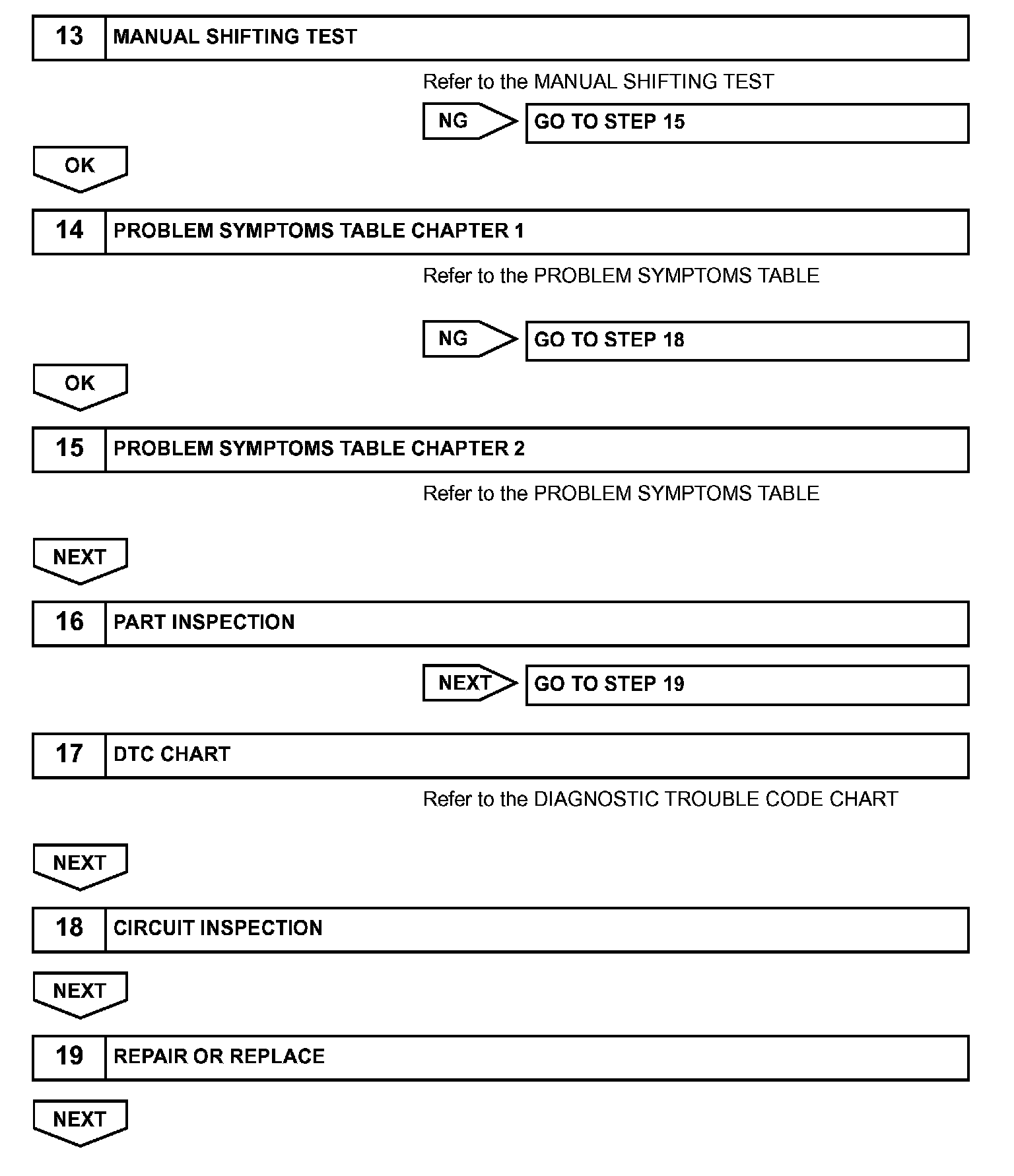 13 MANUAL SHIFTING TEST

Refer to the MANUAL SHIFTING TEST

NG GO TO STEP 15

OK

14 PROBLEM SYMPTOMS TABLE CHAPTER 1

Refer to the PROBLEM SYMPTOMS TABLE

NG GO TO STEP 18

OK

15 PROBLEM SYMPTOMS TABLE CHAPTER 2

Refer to the PROBLEM SYMPTOMS TABLE

NEXT

16 PART INSPECTION

NEXT GO TO STEP 19

17 DTC CHART

Refer to the DIAGNOSTIC TROUBLE CODE CHART

NEXT

18 CIRCUIT INSPECTION

NEXT

19 REPAIR OR REPLACE

NEXT